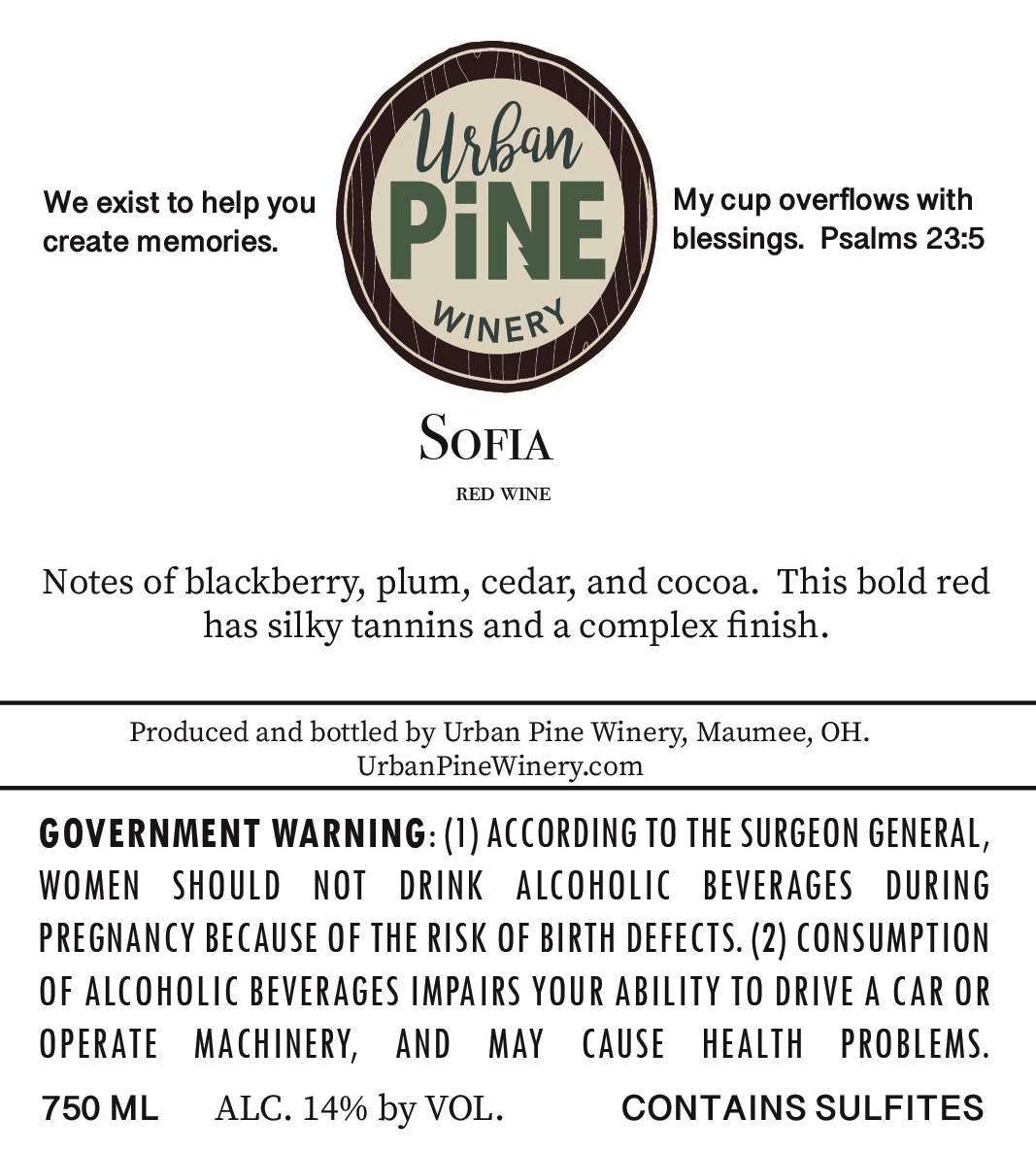 We exist to help you create memories.

Urban PiNE WINERY

My cup overflows with blessings. Psalms 23:5

SOFIA

RED WINE

Notes of blackberry, plum, cedar, and cocoa. This bold red has silky tannins and a complex finish.

Produced and bottled by Urban Pine Winery, Maumee, OH. UrbanPineWinery.com

GOVERNMENT WARNING: (1) ACCORDING TO THE SURGEON GENERAL, WOMEN SHOULD NOT DRINK ALCOHOLIC BEVERAGES DURING PREGNANCY BECAUSE OF THE RISK OF BIRTH DEFECTS. (2) CONSUMPTION OF ALCOHOLIC BEVERAGES IMPAIRS YOUR ABILITY TO DRIVE A CAR OR OPERATE MACHINERY, AND MAY CAUSE HEALTH PROBLEMS.

750 ML ALC. 14% by VOL. CONTAINS SULFITES